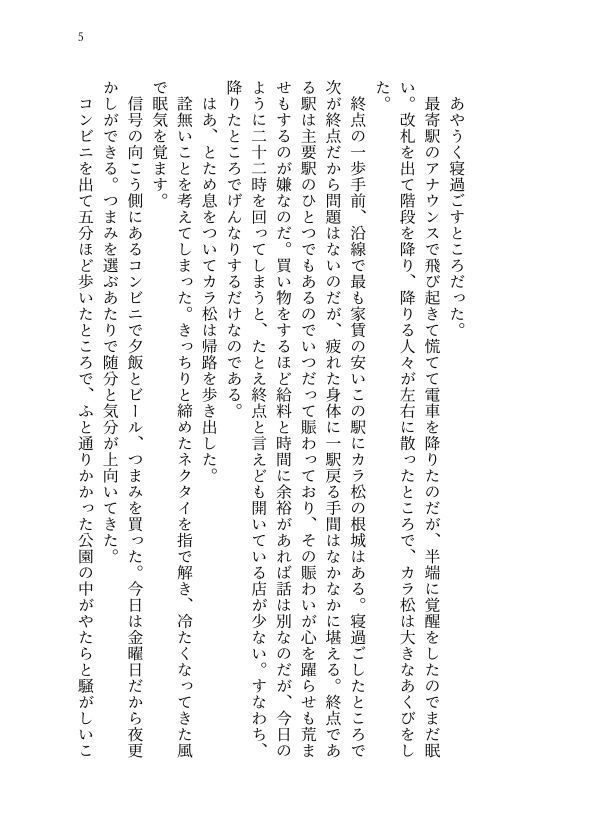 5

あやうく寝過ごすところだった。

最寄駅のアナウンスで飛び起きて慌てて電車を降りたのだが、半端に覚醒をしたのでまだ眠い。改札を出て階段を降り、降りる人々が左右に散ったところで、カラ松は大きなあくびをした。

終点の一歩手前、沿線で最も家賃の安いこの駅にカラ松の根城はある。寝過ごしたところで次が終点だから問題はないのだが、疲れた身体に一駅戻る手間はなかなかに堪える。終点である駅は主要駅のひとつでもあるのでいつだって賑わっており、その賑わいが心を躍らせも荒ませもするのが嫌なのだ。買い物をするほど給料と時間に余裕があれば話は別なのだが、今日のように二十二時を回ってしまうと、たとえ終点と言えども開いている店が少ない。すなわち、降りたところでげんなりするだけなのである。

はあ、とため息をついてカラ松は帰路を歩き出した。

詮無いことを考えてしまった。きっちりと締めたネクタイを指で解き、冷たくなってきた風で眠気を覚ます。

信号の向こう側にあるコンビニで夕飯とビール、つまみを買った。今日は金曜日だから夜更かしができる。つまみを選ぶあたりで随分と気分が上向いてきた。

コンビニを出て五分ほど歩いたところで、ふと通りかかった公園の中がやたらと騒がしいこ